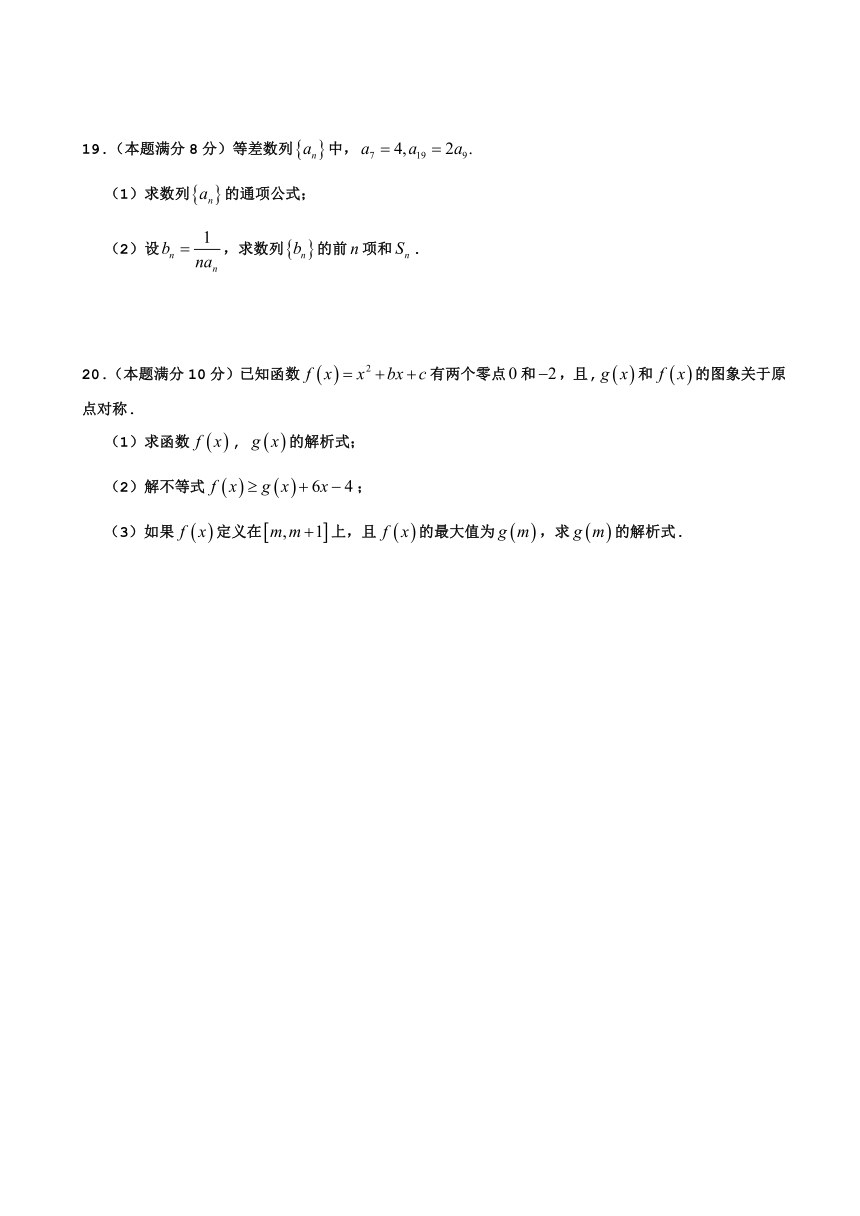 19．（本题满分 8 分）等差数列$\{a_n\}$中，$a_7=4, a_{19}=2a_9$.

（1）求数列$\{a_n\}$的通项公式；

（2）设$b_n=\frac{1}{na_n}$，求数列$\{b_n\}$的前$n$项和$S_n$．

20．（本题满分 10 分）已知函数$f(x)=x^2+bx+c$有两个零点$0$和$-2$，且，$g(x)$和$f(x)$的图象关于原点对称．

（1）求函数$f(x)$，$g(x)$的解析式；

（2）解不等式$f(x)\geq g(x)+6x-4$；

（3）如果$f(x)$定义在$[m,m+1]$上，且$f(x)$的最大值为$g(m)$，求$g(m)$的解析式．